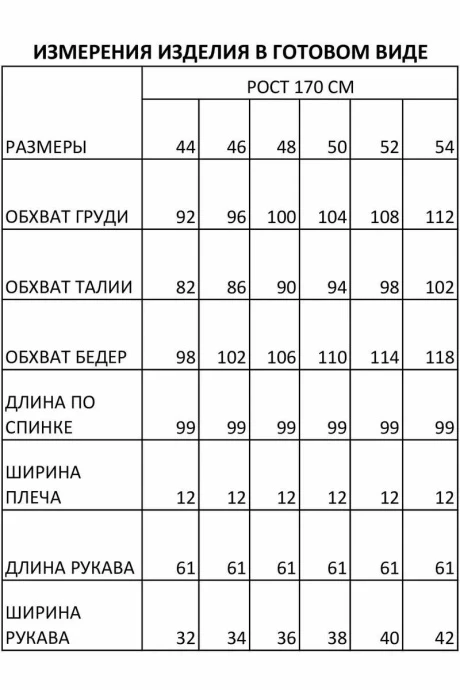 ИЗМЕРЕНИЯ ИЗДЕЛИЯ В ГОТОВОМ ВИДЕ

| | РОСТ 170 СМ | | | | | |
|---|---|---|---|---|---|---|
| РАЗМЕРЫ | 44 | 46 | 48 | 50 | 52 | 54 |
| ОБХВАТ ГРУДИ | 92 | 96 | 100 | 104 | 108 | 112 |
| ОБХВАТ ТАЛИИ | 82 | 86 | 90 | 94 | 98 | 102 |
| ОБХВАТ БЕДЕР | 98 | 102 | 106 | 110 | 114 | 118 |
| ДЛИНА ПО СПИНКЕ | 99 | 99 | 99 | 99 | 99 | 99 |
| ШИРИНА ПЛЕЧА | 12 | 12 | 12 | 12 | 12 | 12 |
| ДЛИНА РУКАВА | 61 | 61 | 61 | 61 | 61 | 61 |
| ШИРИНА РУКАВА | 32 | 34 | 36 | 38 | 40 | 42 |